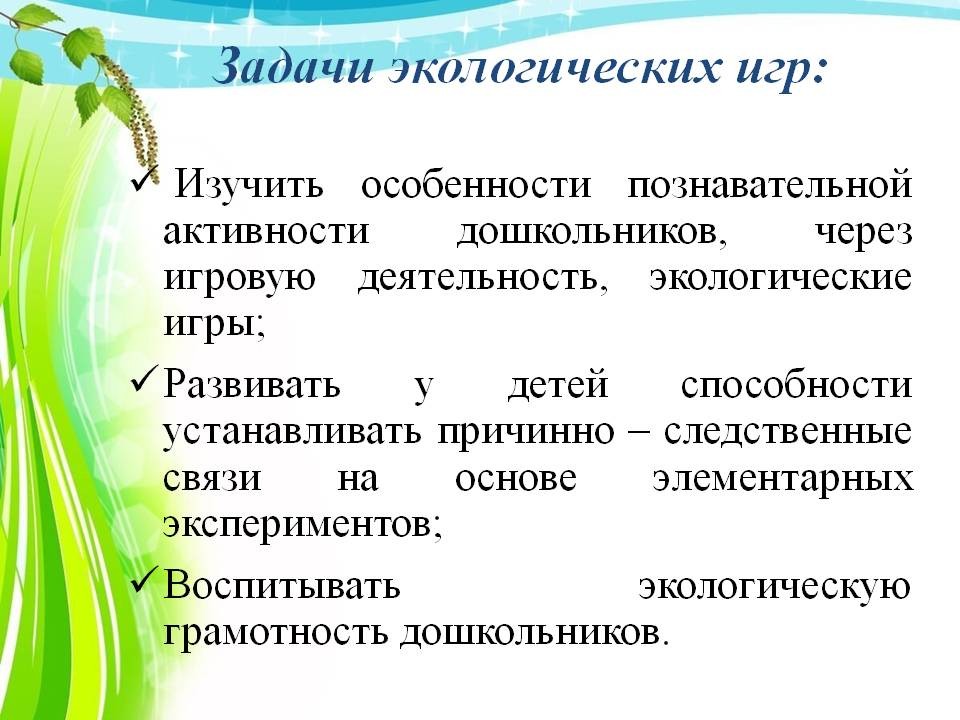 Задачи экологических игр:

✓ Изучить особенности познавательной активности дошкольников, через игровую деятельность, экологические игры;

✓ Развивать у детей способности устанавливать причинно – следственные связи на основе элементарных экспериментов;

✓ Воспитывать экологическую грамотность дошкольников.